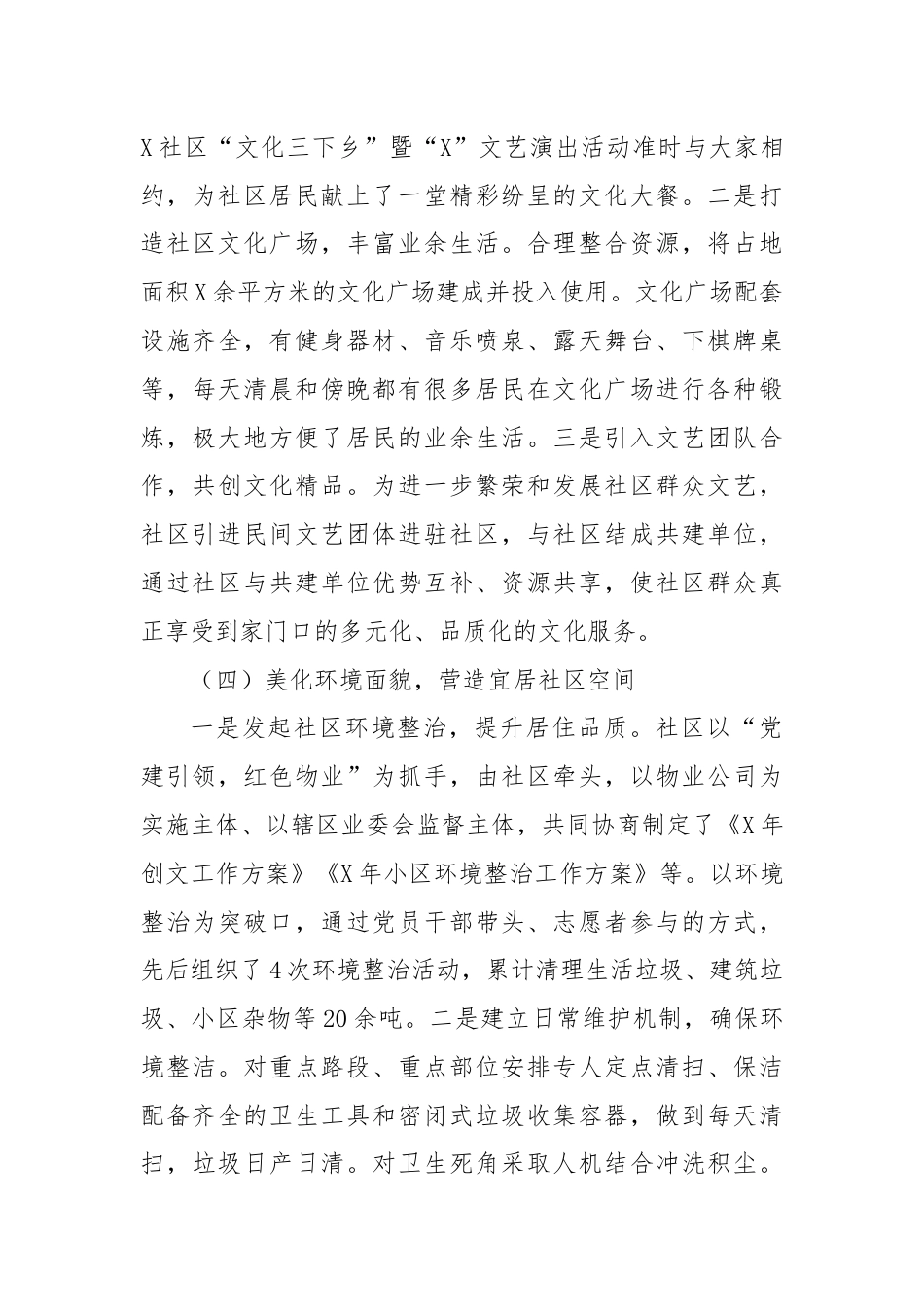 X社区“文化三下乡”暨“X”文艺演出活动准时与大家相约，为社区居民献上了一堂精彩纷呈的文化大餐。二是打造社区文化广场，丰富业余生活。合理整合资源，将占地面积X余平方米的文化广场建成并投入使用。文化广场配套设施齐全，有健身器材、音乐喷泉、露天舞台、下棋牌桌等，每天清晨和傍晚都有很多居民在文化广场进行各种锻炼，极大地方便了居民的业余生活。三是引入文艺团队合作，共创文化精品。为进一步繁荣和发展社区群众文艺，社区引进民间文艺团体进驻社区，与社区结成共建单位，通过社区与共建单位优势互补、资源共享，使社区群众真正享受到家门口的多元化、品质化的文化服务。

（四）美化环境面貌，营造宜居社区空间

一是发起社区环境整治，提升居住品质。社区以“党建引领，红色物业”为抓手，由社区牵头，以物业公司为实施主体、以辖区业委会监督主体，共同协商制定了《X年创文工作方案》《X年小区环境整治工作方案》等。以环境整治为突破口，通过党员干部带头、志愿者参与的方式，先后组织了4次环境整治活动，累计清理生活垃圾、建筑垃圾、小区杂物等20余吨。二是建立日常维护机制，确保环境整洁。对重点路段、重点部位安排专人定点清扫、保洁配备齐全的卫生工具和密闭式垃圾收集容器，做到每天清扫，垃圾日产日清。对卫生死角采取人机结合冲洗积尘。